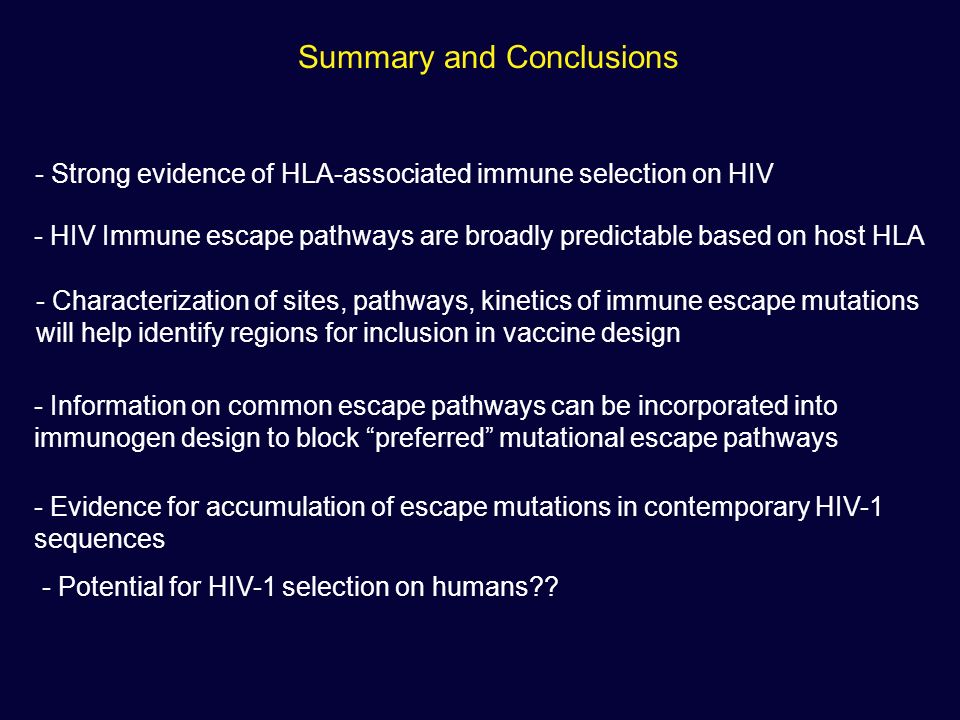 Summary and Conclusions

- Strong evidence of HLA-associated immune selection on HIV

- HIV Immune escape pathways are broadly predictable based on host HLA

- Characterization of sites, pathways, kinetics of immune escape mutations will help identify regions for inclusion in vaccine design

- Information on common escape pathways can be incorporated into immunogen design to block “preferred” mutational escape pathways

- Evidence for accumulation of escape mutations in contemporary HIV-1 sequences

- Potential for HIV-1 selection on humans??